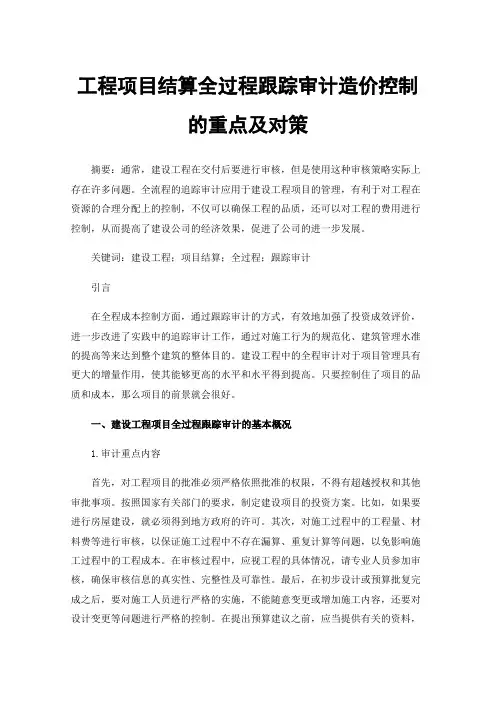 工程项目结算全过程跟踪审计造价控制的重点及对策

摘要：通常，建设工程在交付后要进行审核，但是使用这种审核策略实际上存在许多问题。全流程的追踪审计应用于建设工程项目的管理，有利于对工程在资源的合理分配上的控制，不仅可以确保工程的品质，还可以对工程的费用进行控制，从而提高了建设公司的经济效果，促进了公司的进一步发展。

关键词：建设工程；项目结算；全过程；跟踪审计

引言

在全程成本控制方面，通过跟踪审计的方式，有效地加强了投资成效评价，进一步改进了实践中的追踪审计工作，通过对施工行为的规范化、建筑管理水准的提高等来达到整个建筑的整体目的。建设工程中的全程审计对于项目管理具有更大的增量作用，使其能够更高的水平和水平得到提高。只要控制住了项目的品质和成本，那么项目的前景就会很好。

一、建设工程项目全过程跟踪审计的基本概况

1.审计重点内容

首先，对工程项目的批准必须严格依照批准的权限，不得有超越授权和其他审批事项。按照国家有关部门的要求，制定建设项目的投资方案。比如，如果要进行房屋建设，就必须得到地方政府的许可。其次，对施工过程中的工程量、材料费等进行审核，以保证施工过程中不存在漏算、重复计算等问题，以免影响施工过程中的工程成本。在审核过程中，应视工程的具体情况，请专业人员参加审核，确保审核信息的真实性、完整性及可靠性。最后，在初步设计或预算批复完成之后，要对施工人员进行严格的实施，不能随意变更或增加施工内容，还要对设计变更等问题进行严格的控制。在提出预算建议之前，应当提供有关的资料，